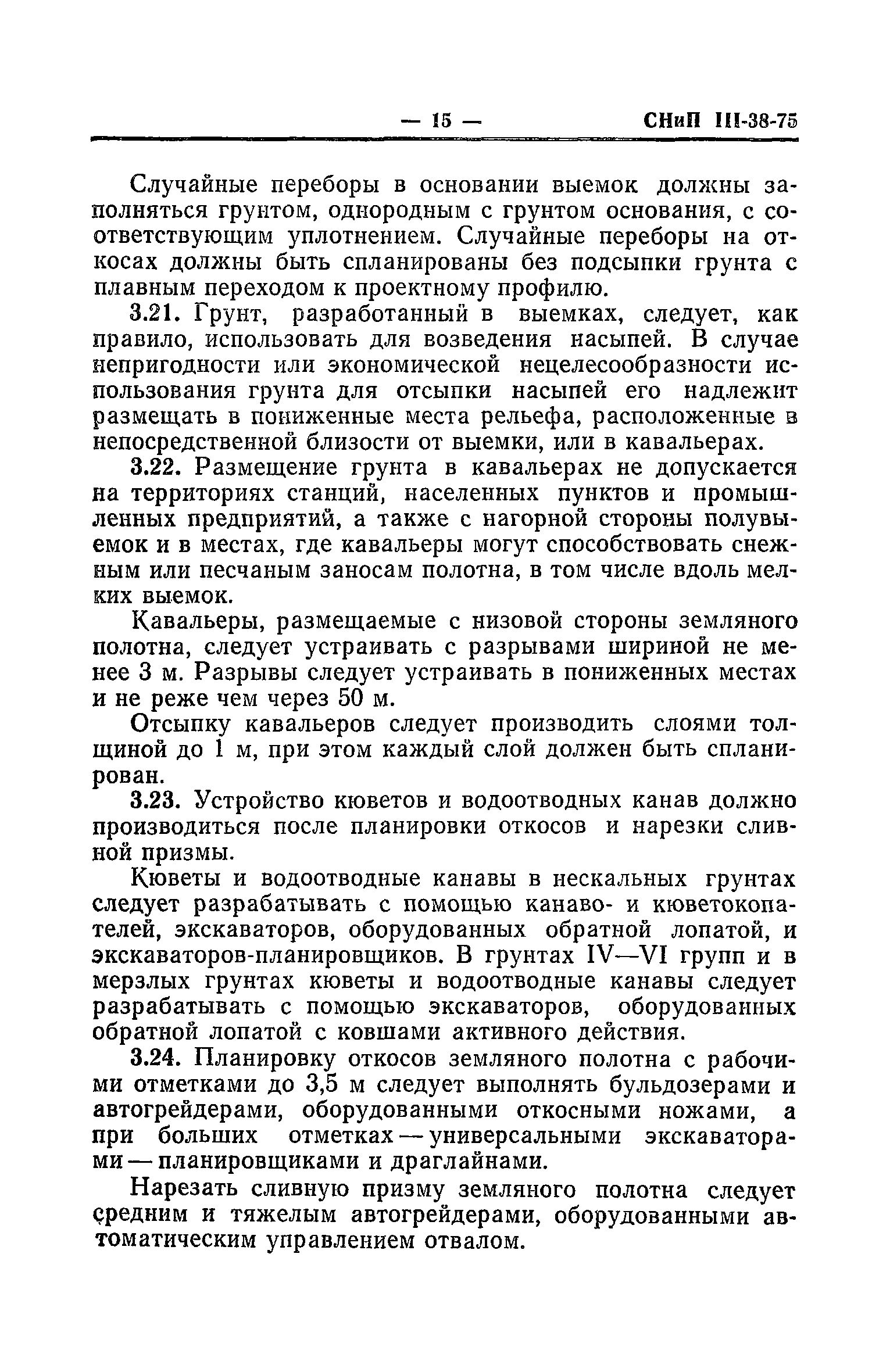 — 15 — СНиП III-38-75

Случайные переборы в основании выемок должны заполняться грунтом, однородным с грунтом основания, с соответствующим уплотнением. Случайные переборы на откосах должны быть спланированы без подсыпки грунта с плавным переходом к проектному профилю.

3.21. Грунт, разработанный в выемках, следует, как правило, использовать для возведения насыпей. В случае непригодности или экономической нецелесообразности использования грунта для отсыпки насыпей его надлежит размещать в пониженные места рельефа, расположенные в непосредственной близости от выемки, или в кавальерах.

3.22. Размещение грунта в кавальерах не допускается на территориях станций, населенных пунктов и промышленных предприятий, а также с нагорной стороны полувыемок и в местах, где кавальеры могут способствовать снежным или песчаным заносам полотна, в том числе вдоль мелких выемок.

Кавальеры, размещаемые с низовой стороны земляного полотна, следует устраивать с разрывами шириной не менее 3 м. Разрывы следует устраивать в пониженных местах и не реже чем через 50 м.

Отсыпку кавальеров следует производить слоями толщиной до 1 м, при этом каждый слой должен быть спланирован.

3.23. Устройство кюветов и водоотводных канав должно производиться после планировки откосов и нарезки сливной призмы.

Кюветы и водоотводные канавы в нескальных грунтах следует разрабатывать с помощью канаво- и кюветокопателей, экскаваторов, оборудованных обратной лопатой, и экскаваторов-планировщиков. В грунтах IV—VI групп и в мерзлых грунтах кюветы и водоотводные канавы следует разрабатывать с помощью экскаваторов, оборудованных обратной лопатой с ковшами активного действия.

3.24. Планировку откосов земляного полотна с рабочими отметками до 3,5 м следует выполнять бульдозерами и автогрейдерами, оборудованными откосными ножами, а при больших отметках — универсальными экскаваторами — планировщиками и драглайнами.

Нарезать сливную призму земляного полотна следует средним и тяжелым автогрейдерами, оборудованными автоматическим управлением отвалом.